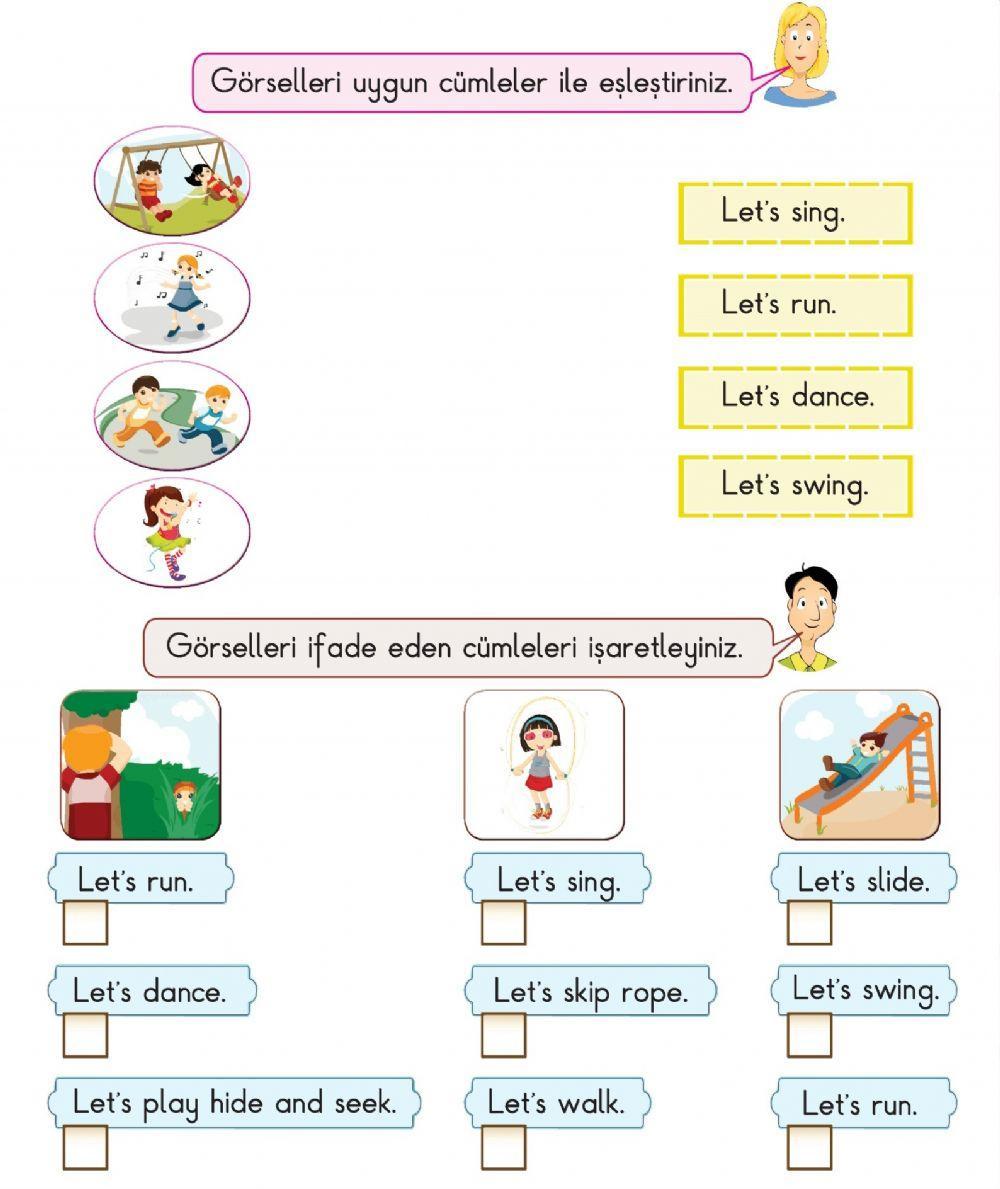 Görselleri uygun cümleler ile eşleştiriniz.

Let's sing.

Let's run.

Let's dance.

Let's swing.

Görselleri ifade eden cümleleri işaretleyiniz.

Let's run.

Let's dance.

Let's play hide and seek.

Let's sing.

Let's skip rope.

Let's walk.

Let's slide.

Let's swing.

Let's run.